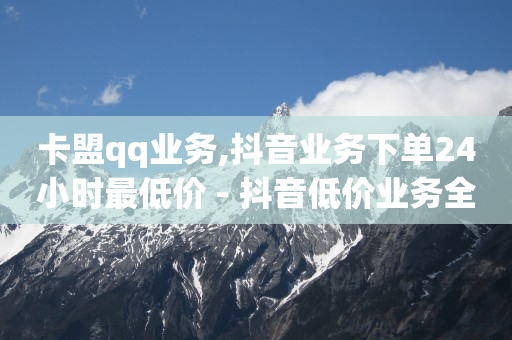 卡盟qq业务,抖音业务下单24小时最低价 - 抖音低价业务全